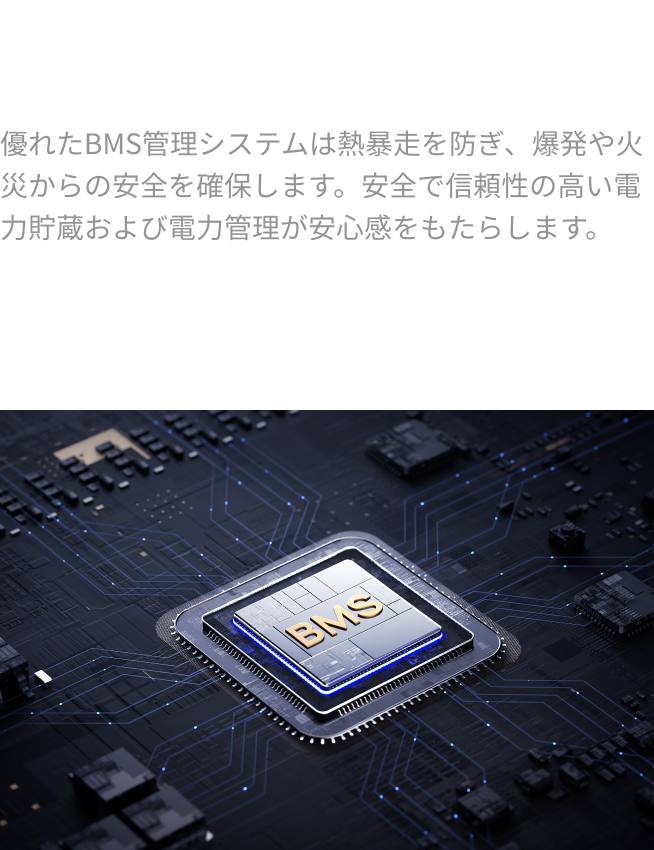 優れたBMS管理システムは熱暴走を防ぎ、爆発や火災からの安全を確保します。安全で信頼性の高い電力貯蔵および電力管理が安心感をもたらします。

BMS